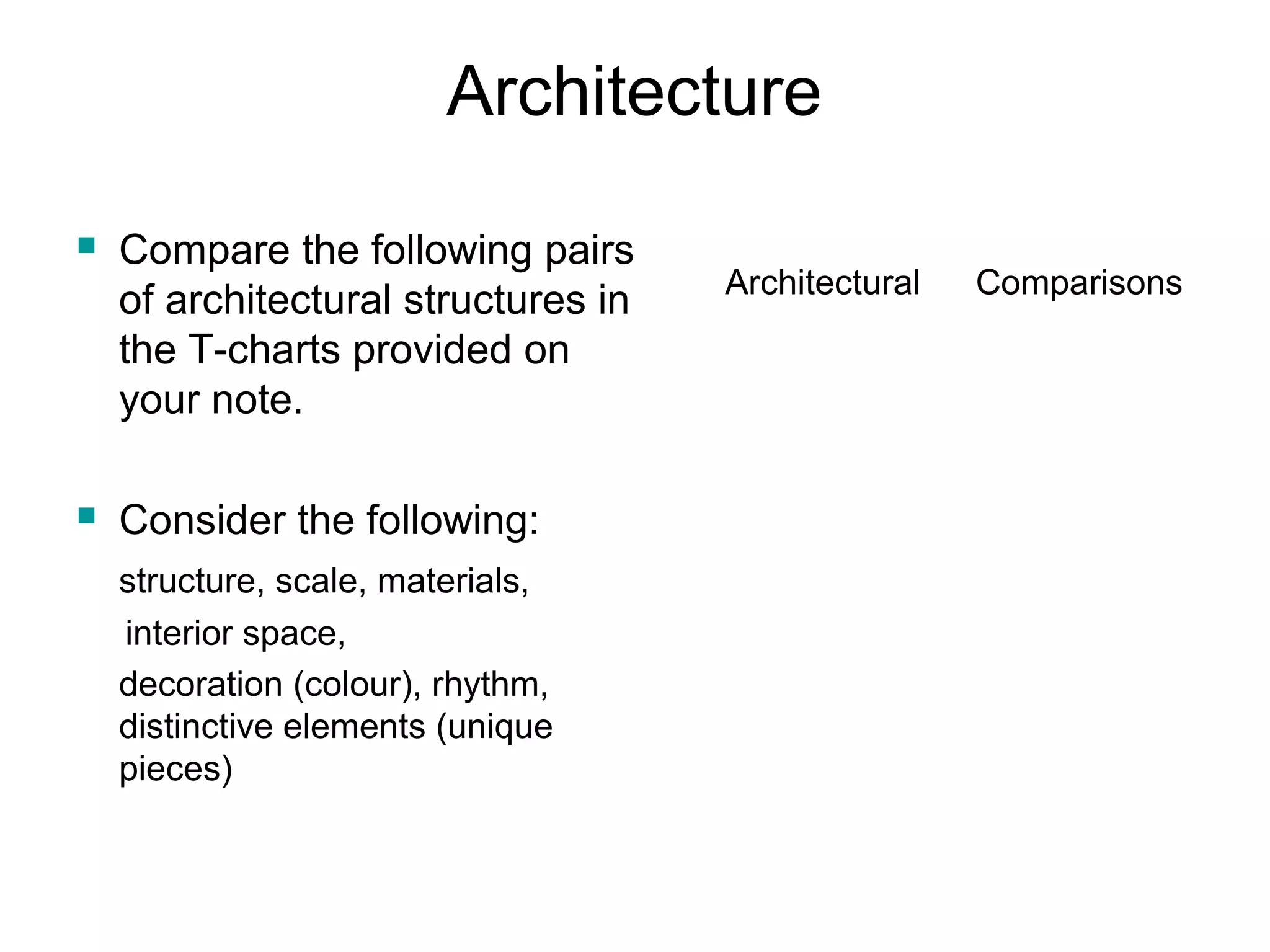 Architecture

Compare the following pairs of architectural structures in the T-charts provided on your note.

Consider the following:

structure, scale, materials,

interior space,

decoration (colour), rhythm, distinctive elements (unique pieces)

Architectural Comparisons